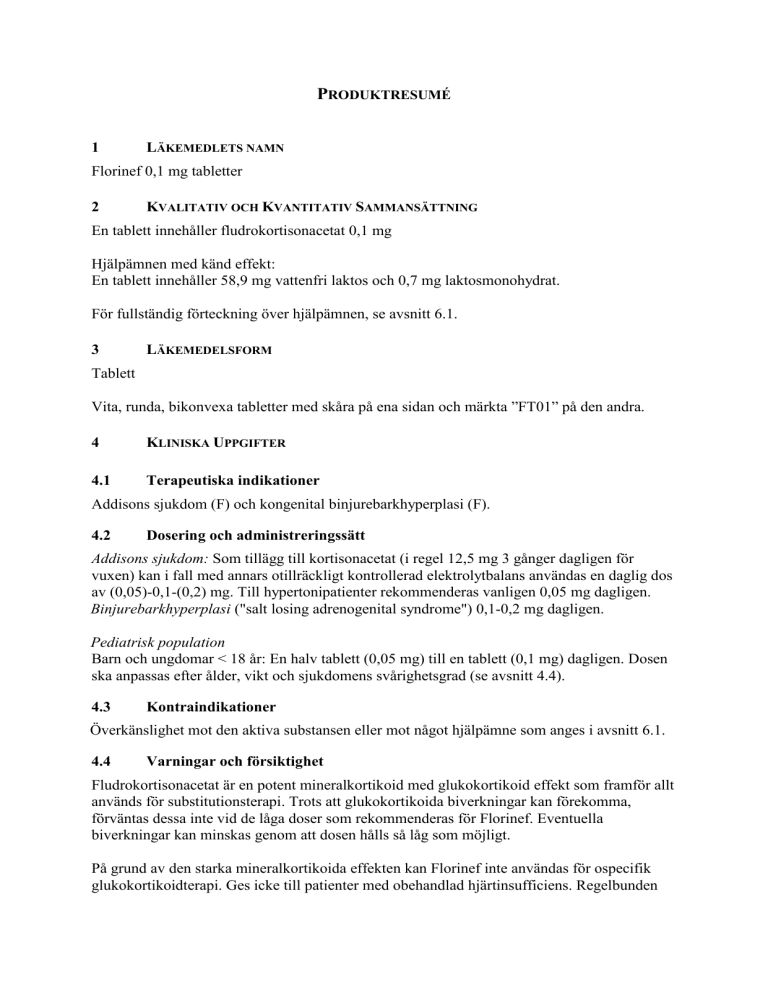 PRODUKTRESUMÉ

1 LÄKEMEDLETS NAMN

Florinef 0,1 mg tabletter

2 KVALITATIV OCH KVANTITATIV SAMMANSÄTTNING

En tablett innehåller fludrokortisonacetat 0,1 mg

Hjälpämnen med känd effekt:
En tablett innehåller 58,9 mg vattenfri laktos och 0,7 mg laktosmonohydrat.

För fullständig förteckning över hjälpämnen, se avsnitt 6.1.

3 LÄKEMEDELSFORM

Tablett

Vita, runda, bikonvexa tabletter med skåra på ena sidan och märkta ”FT01” på den andra.

4 KLINISKA UPPGIFTER

4.1 Terapeutiska indikationer

Addisons sjukdom (F) och kongenital binjurebarkhyperplasi (F).

4.2 Dosering och administreringssätt

Addisons sjukdom: Som tillägg till kortisonacetat (i regel 12,5 mg 3 gånger dagligen för vuxen) kan i fall med annars otillräckligt kontrollerad elektrolytbalans användas en daglig dos av (0,05)-0,1-(0,2) mg. Till hypertonipatienter rekommenderas vanligen 0,05 mg dagligen.
Binjurebarkhyperplasi ("salt losing adrenogenital syndrome") 0,1-0,2 mg dagligen.

Pediatrisk population
Barn och ungdomar < 18 år: En halv tablett (0,05 mg) till en tablett (0,1 mg) dagligen. Dosen ska anpassas efter ålder, vikt och sjukdomens svårighetsgrad (se avsnitt 4.4).

4.3 Kontraindikationer

Överkänslighet mot den aktiva substansen eller mot något hjälpämne som anges i avsnitt 6.1.

4.4 Varningar och försiktighet

Fludrokortisonacetat är en potent mineralkortikoid med glukokortikoid effekt som framför allt används för substitutionsterapi. Trots att glukokortikoida biverkningar kan förekomma, förväntas dessa inte vid de låga doser som rekommenderas för Florinef. Eventuella biverkningar kan minskas genom att dosen hålls så låg som möjligt.

På grund av den starka mineralkortikoida effekten kan Florinef inte användas för ospecifik glukokortikoidterapi. Ges icke till patienter med obehandlad hjärtinsufficiens. Regelbunden